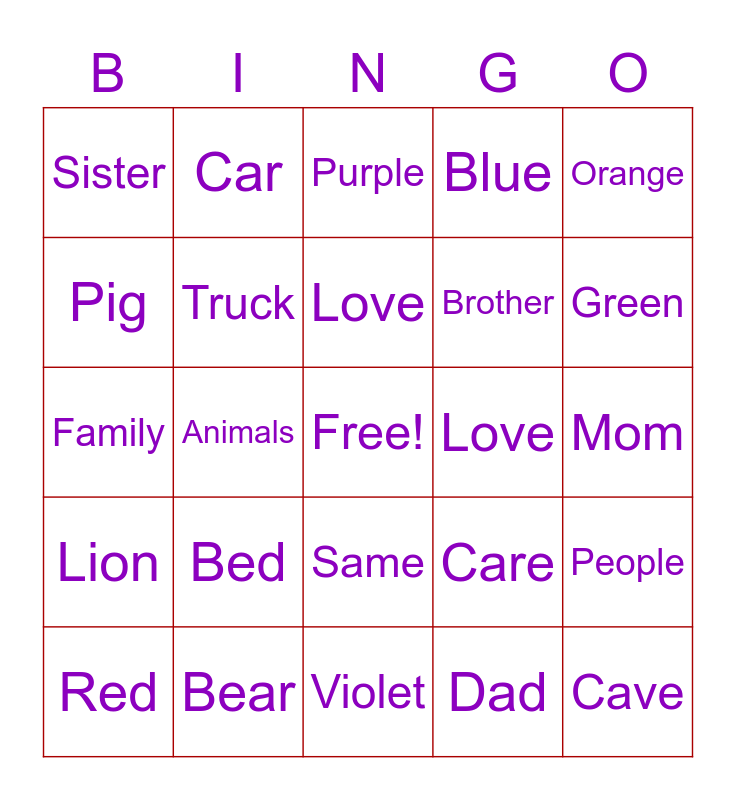 | B | I | N | G | O |
|---|---|---|---|---|
| Sister | Car | Purple | Blue | Orange |
| Pig | Truck | Love | Brother | Green |
| Family | Animals | Free! | Love | Mom |
| Lion | Bed | Same | Care | People |
| Red | Bear | Violet | Dad | Cave |